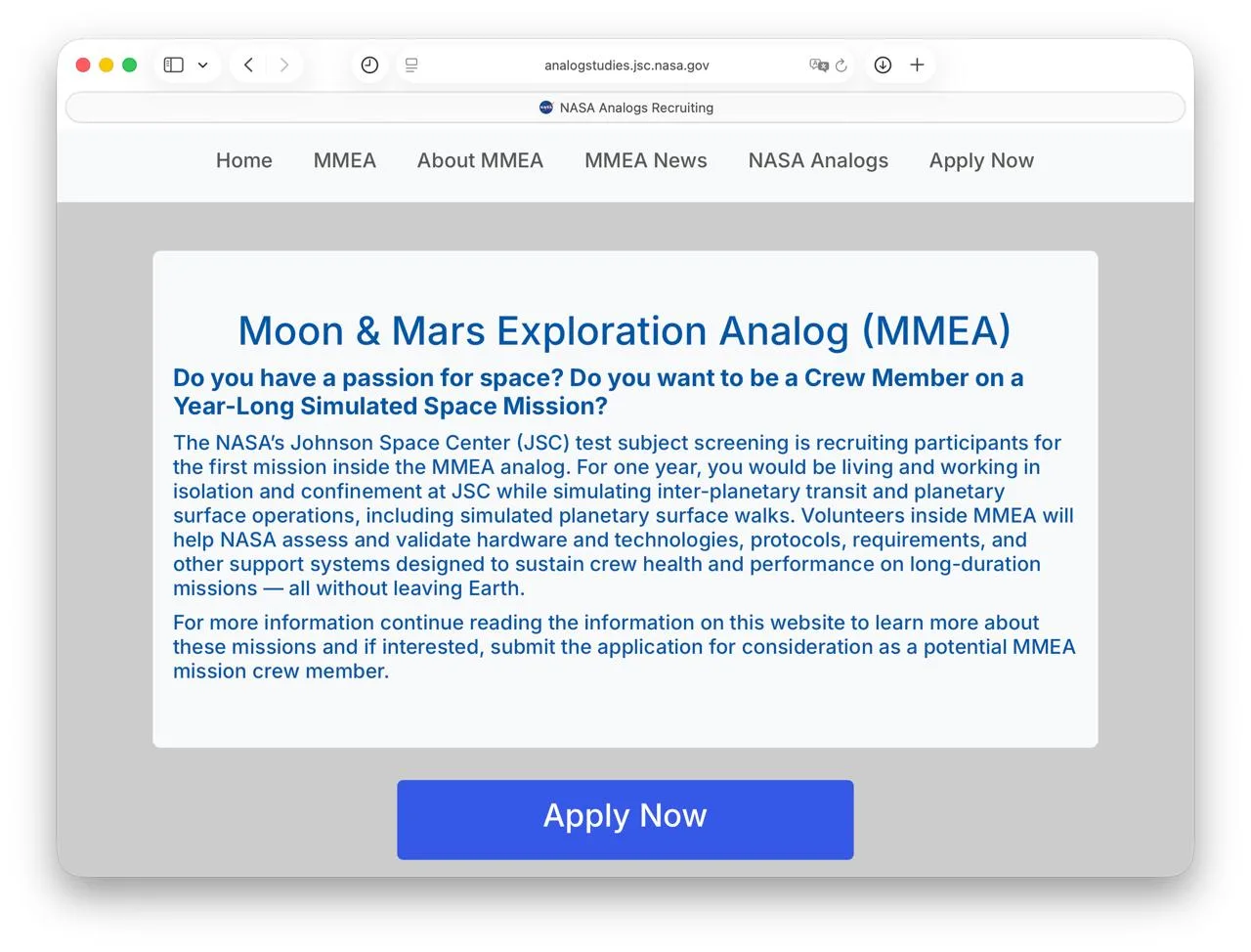 analogstudies.jsc.nasa.gov

NASA Analogs Recruiting

Home MMEA About MMEA MMEA News NASA Analogs Apply Now

Moon & Mars Exploration Analog (MMEA)

Do you have a passion for space? Do you want to be a Crew Member on a Year-Long Simulated Space Mission?

The NASA's Johnson Space Center (JSC) test subject screening is recruiting participants for the first mission inside the MMEA analog. For one year, you would be living and working in isolation and confinement at JSC while simulating inter-planetary transit and planetary surface operations, including simulated planetary surface walks. Volunteers inside MMEA will help NASA assess and validate hardware and technologies, protocols, requirements, and other support systems designed to sustain crew health and performance on long-duration missions — all without leaving Earth.

For more information continue reading the information on this website to learn more about these missions and if interested, submit the application for consideration as a potential MMEA mission crew member.

Apply Now